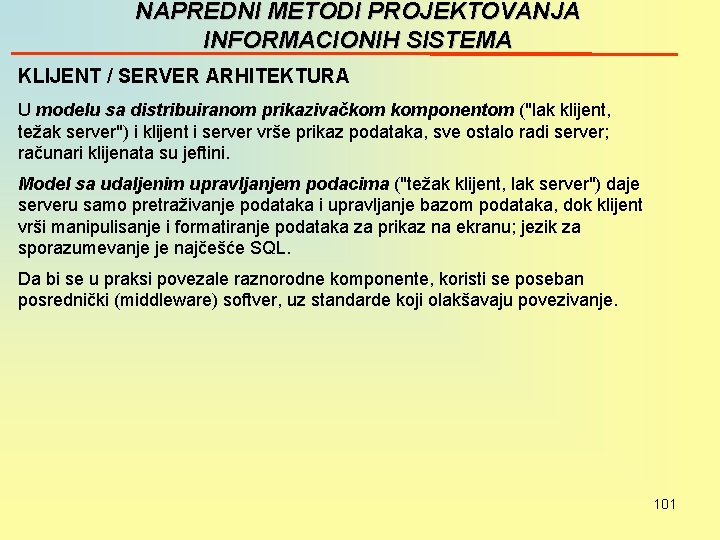 NAPREDNI METODI PROJEKTOVANJA INFORMACIONIH SISTEMA

KLIJENT / SERVER ARHITEKTURA

U modelu sa distribuiranom prikazivačkom komponentom ("lak klijent, težak server") i klijent i server vrše prikaz podataka, sve ostalo radi server; računari klijenata su jeftini.

Model sa udaljenim upravljanjem podacima ("težak klijent, lak server") daje serveru samo pretraživanje podataka i upravljanje bazom podataka, dok klijent vrši manipulisanje i formatiranje podataka za prikaz na ekranu; jezik za sporazumevanje je najčešće SQL.

Da bi se u praksi povezale raznorodne komponente, koristi se poseban posrednički (middleware) softver, uz standarde koji olakšavaju povezivanje.

101